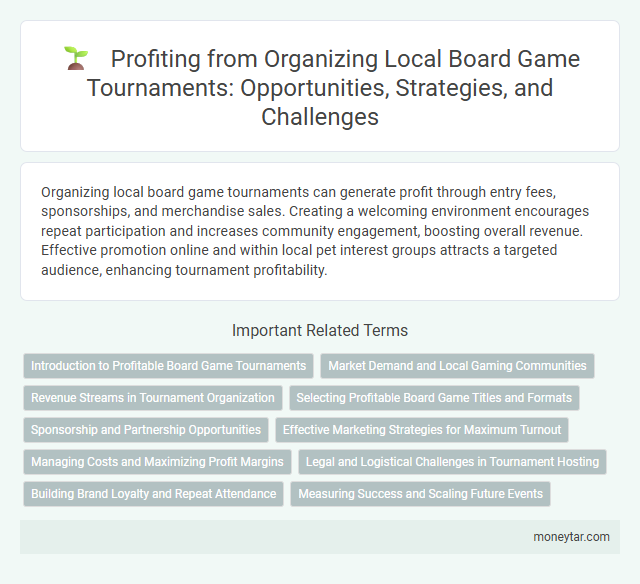 Profiting from Organizing Local Board Game Tournaments: Opportunities, Strategies, and Challenges

Organizing local board game tournaments can generate profit through entry fees, sponsorships, and merchandise sales. Creating a welcoming environment encourages repeat participation and increases community engagement, boosting overall revenue. Effective promotion online and within local pet interest groups attracts a targeted audience, enhancing tournament profitability.

Important Related Terms

Introduction to Profitable Board Game Tournaments

Market Demand and Local Gaming Communities

Revenue Streams in Tournament Organization

Selecting Profitable Board Game Titles and Formats

Sponsorship and Partnership Opportunities

Effective Marketing Strategies for Maximum Turnout

Managing Costs and Maximizing Profit Margins

Legal and Logistical Challenges in Tournament Hosting

Building Brand Loyalty and Repeat Attendance

Measuring Success and Scaling Future Events

moneytar.com